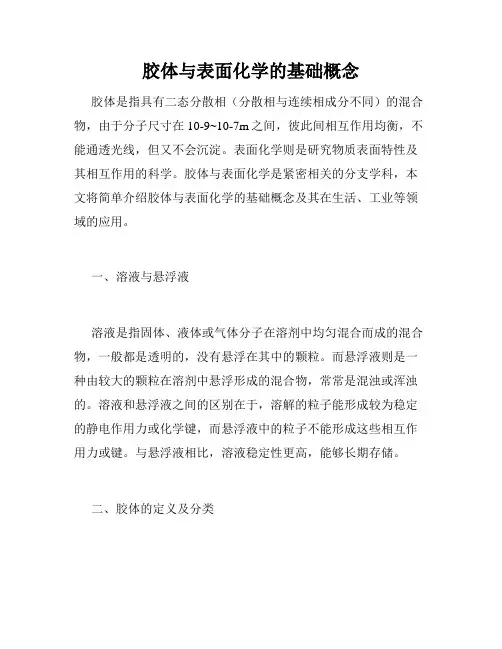 胶体与表面化学的基础概念

胶体是指具有二态分散相（分散相与连续相成分不同）的混合物，由于分子尺寸在 10-9~10-7m 之间，彼此间相互作用均衡，不能通透光线，但又不会沉淀。表面化学则是研究物质表面特性及其相互作用的科学。胶体与表面化学是紧密相关的分支学科，本文将简单介绍胶体与表面化学的基础概念及其在生活、工业等领域的应用。

一、溶液与悬浮液

溶液是指固体、液体或气体分子在溶剂中均匀混合而成的混合物，一般都是透明的，没有悬浮在其中的颗粒。而悬浮液则是一种由较大的颗粒在溶剂中悬浮形成的混合物，常常是混浊或浑浊的。溶液和悬浮液之间的区别在于，溶解的粒子能形成较为稳定的静电作用力或化学键，而悬浮液中的粒子不能形成这些相互作用力或键。与悬浮液相比，溶液稳定性更高，能够长期存储。

二、胶体的定义及分类